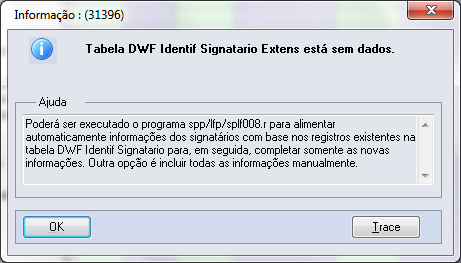 Informação : (31396)

Tabela DWF Identif Signatario Extens está sem dados.

Ajuda

Poderá ser executado o programa spp/lfp/splf008.r para alimentar automaticamente informações dos signatários com base nos registros existentes na tabela DWF Identif Signatario para, em seguida, completar somente as novas informações. Outra opção é incluir todas as informações manualmente.

OK

Trace